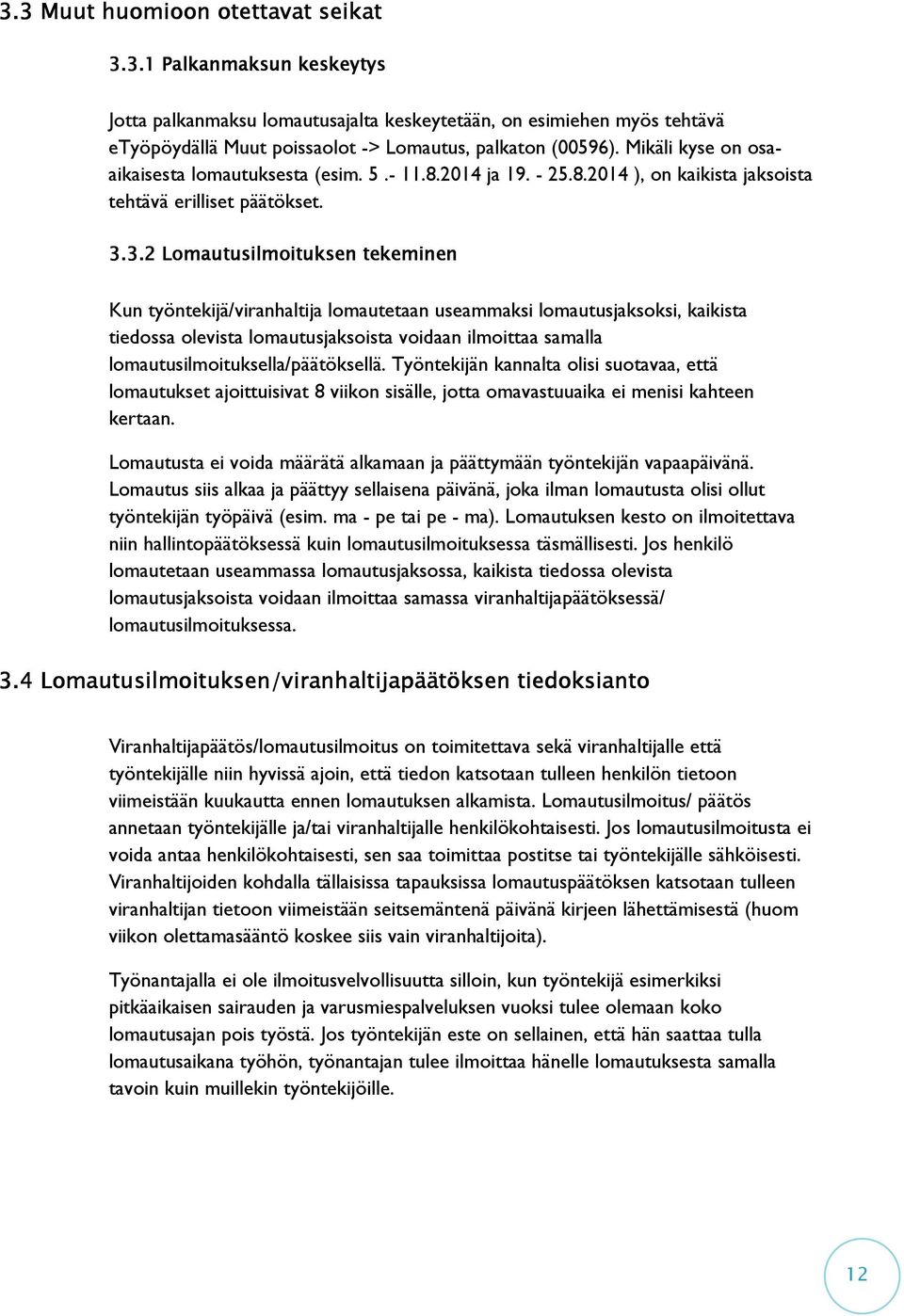 3.3 Muut huomioon otettavat seikat

3.3.1 Palkanmaksun keskeytys

Jotta palkanmaksu lomautusajalta keskeytetään, on esimiehen myös tehtävä eTyöpöydällä Muut poissaolot -> Lomautus, palkaton (00596). Mikäli kyse on osa-aikaisesta lomautuksesta (esim. 5 .- 11.8.2014 ja 19. - 25.8.2014 ), on kaikista jaksoista tehtävä erilliset päätökset.

3.3.2 Lomautusilmoituksen tekeminen

Kun työntekijä/viranhaltija lomautetaan useammaksi lomautusjaksoksi, kaikista tiedossa olevista lomautusjaksoista voidaan ilmoittaa samalla lomautusilmoituksella/päätöksellä. Työntekijän kannalta olisi suotavaa, että lomautukset ajoittuisivat 8 viikon sisälle, jotta omavastuuaika ei menisi kahteen kertaan.

Lomautusta ei voida määrätä alkamaan ja päättymään työntekijän vapaapäivänä. Lomautus siis alkaa ja päättyy sellaisena päivänä, joka ilman lomautusta olisi ollut työntekijän työpäivä (esim. ma - pe tai pe - ma). Lomautuksen kesto on ilmoitettava niin hallintopäätöksessä kuin lomautusilmoituksessa täsmällisesti. Jos henkilö lomautetaan useammassa lomautusjaksossa, kaikista tiedossa olevista lomautusjaksoista voidaan ilmoittaa samassa viranhaltijapäätöksessä/ lomautusilmoituksessa.

3.4 Lomautusilmoituksen/viranhaltijapäätöksen tiedoksianto

Viranhaltijapäätös/lomautusilmoitus on toimitettava sekä viranhaltijalle että työntekijälle niin hyvissä ajoin, että tiedon katsotaan tulleen henkilön tietoon viimeistään kuukautta ennen lomautuksen alkamista. Lomautusilmoitus/ päätös annetaan työntekijälle ja/tai viranhaltijalle henkilökohtaisesti. Jos lomautusilmoitusta ei voida antaa henkilökohtaisesti, sen saa toimittaa postitse tai työntekijälle sähköisesti. Viranhaltijoiden kohdalla tällaisissa tapauksissa lomautuspäätöksen katsotaan tulleen viranhaltijan tietoon viimeistään seitsemäntenä päivänä kirjeen lähettämisestä (huom viikon olettamasääntö koskee siis vain viranhaltijoita).

Työnantajalla ei ole ilmoitusvelvollisuutta silloin, kun työntekijä esimerkiksi pitkäaikaisen sairauden ja varusmiespalveluksen vuoksi tulee olemaan koko lomautusajan pois työstä. Jos työntekijän este on sellainen, että hän saattaa tulla lomautusaikana työhön, työnantajan tulee ilmoittaa hänelle lomautuksesta samalla tavoin kuin muillekin työntekijöille.

12